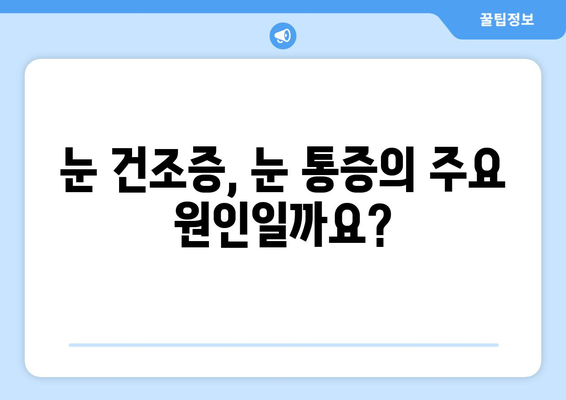 꿀팁정보

눈 건조증, 눈 통증의 주요 원인일까요?